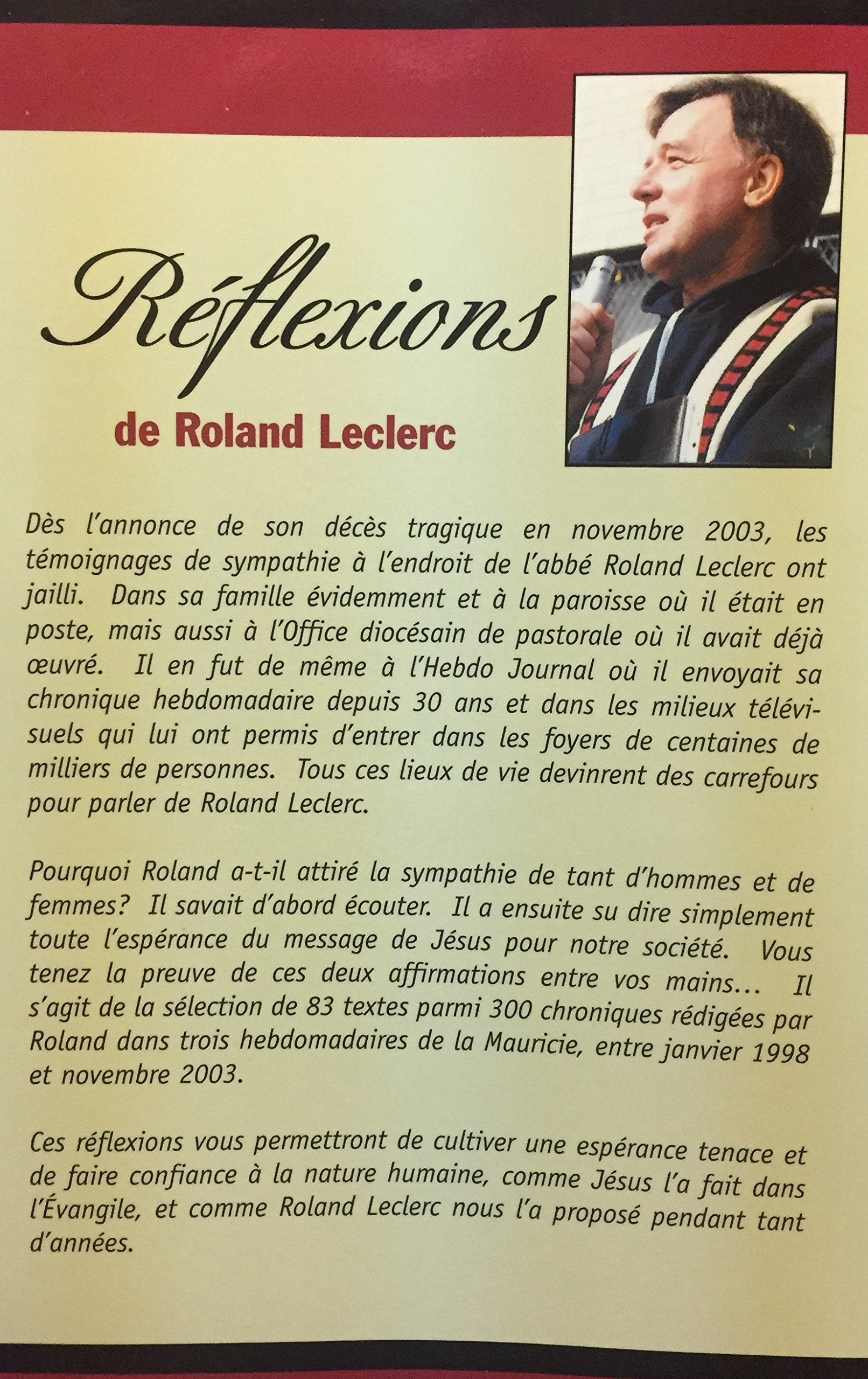 Réflexions

de Roland Leclerc

Dès l'annonce de son décès tragique en novembre 2003, les témoignages de sympathie à l'endroit de l'abbé Roland Leclerc ont jailli. Dans sa famille évidemment et à la paroisse où il était en poste, mais aussi à l'Office diocésain de pastorale où il avait déjà œuvré. Il en fut de même à l'Hebdo Journal où il envoyait sa chronique hebdomadaire depuis 30 ans et dans les milieux télévisuels qui lui ont permis d'entrer dans les foyers de centaines de milliers de personnes. Tous ces lieux de vie devinrent des carrefours pour parler de Roland Leclerc.

Pourquoi Roland a-t-il attiré la sympathie de tant d'hommes et de femmes? Il savait d'abord écouter. Il a ensuite su dire simplement toute l'espérance du message de Jésus pour notre société. Vous tenez la preuve de ces deux affirmations entre vos mains... Il s'agit de la sélection de 83 textes parmi 300 chroniques rédigées par Roland dans trois hebdomadaires de la Mauricie, entre janvier 1998 et novembre 2003.

Ces réflexions vous permettront de cultiver une espérance tenace et de faire confiance à la nature humaine, comme Jésus l'a fait dans l'Évangile, et comme Roland Leclerc nous l'a proposé pendant tant d'années.